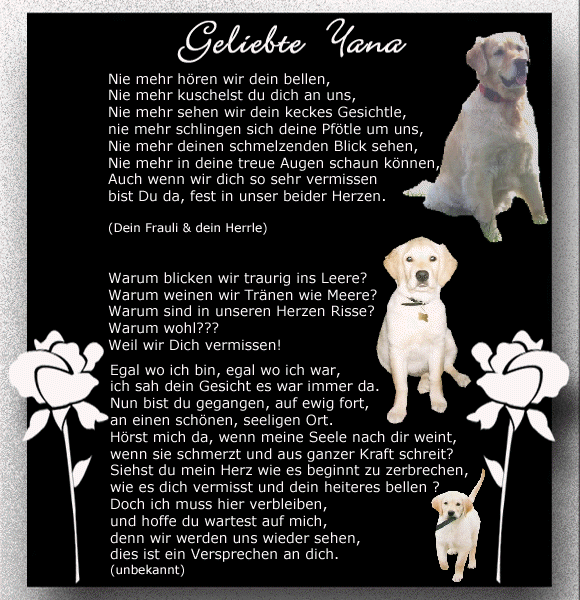 Geliebte Yana

Nie mehr hören wir dein bellen,
Nie mehr kuschelst du dich an uns,
Nie mehr sehen wir dein keckes Gesichtle,
nie mehr schlingen sich deine Pfötle um uns,
Nie mehr deinen schmelzenden Blick sehen,
Nie mehr in deine treue Augen schaun können,
Auch wenn wir dich so sehr vermissen
bist Du da, fest in unser beider Herzen.

(Dein Frauli & dein Herrle)

Warum blicken wir traurig ins Leere?
Warum weinen wir Tränen wie Meere?
Warum sind in unseren Herzen Risse?
Warum wohl???
Weil wir Dich vermissen!

Egal wo ich bin, egal wo ich war,
ich sah dein Gesicht es war immer da.
Nun bist du gegangen, auf ewig fort,
an einen schönen, seeligen Ort.
Hörst mich da, wenn meine Seele nach dir weint,
wenn sie schmerzt und aus ganzer Kraft schreit?
Siehst du mein Herz wie es beginnt zu zerbrechen,
wie es dich vermisst und dein heiteres bellen ?
Doch ich muss hier verbleiben,
und hoffe du wartest auf mich,
denn wir werden uns wieder sehen,
dies ist ein Versprechen an dich.
(unbekannt)